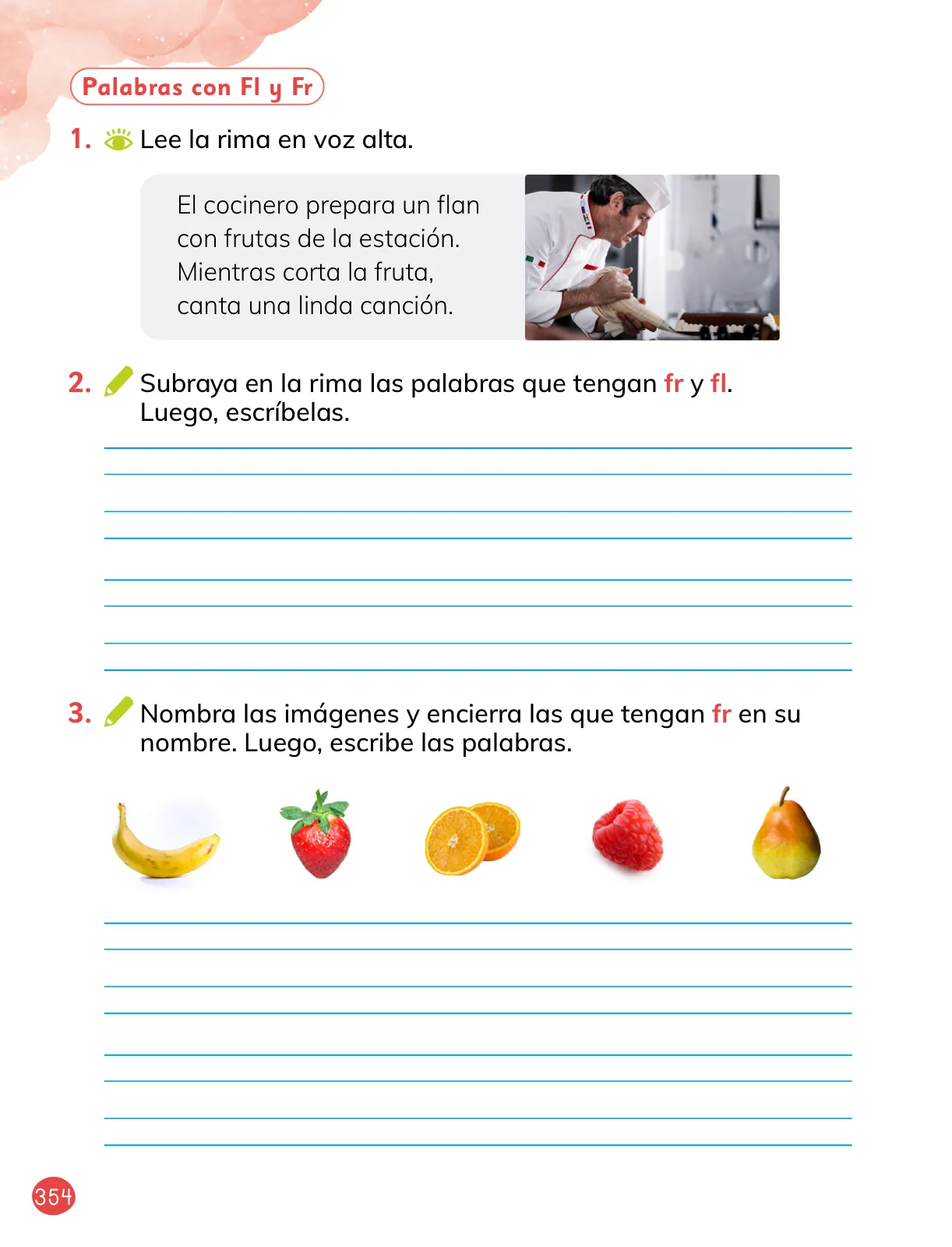 Palabras con Fl y Fr

1. Lee la rima en voz alta.

El cocinero prepara un flan
con frutas de la estación.
Mientras corta la fruta,
canta una linda canción.

2. Subraya en la rima las palabras que tengan fr y fl. Luego, escríbelas.

3. Nombra las imágenes y encierra las que tengan fr en su nombre. Luego, escribe las palabras.

354